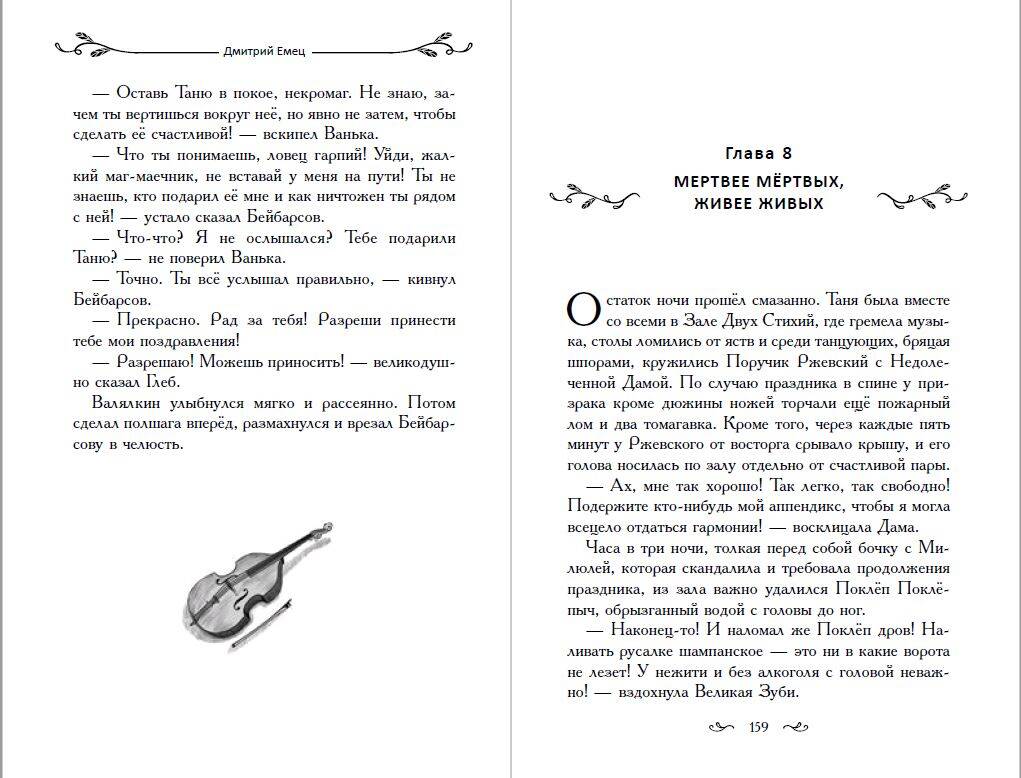 Дмитрий Емец

— Оставь Таню в покое, некромаг. Не знаю, зачем ты вертишься вокруг неё, но явно не затем, чтобы сделать её счастливой! — вскипел Ванька.

— Что ты понимаешь, ловец гарпий! Уйди, жалкий маг-маечник, не вставай у меня на пути! Ты не знаешь, кто подарил её мне и как ничтожен ты рядом с ней! — устало сказал Бейбарсов.

— Что-что? Я не ослышался? Тебе подарили Таню? — не поверил Ванька.

— Точно. Ты всё услышал правильно, — кивнул Бейбарсов.

— Прекрасно. Рад за тебя! Разреши принести тебе мои поздравления!

— Разрешаю! Можешь приносить! — великодушно сказал Глеб.

Валялкин улыбнулся мягко и рассеянно. Потом сделал полшага вперёд, размахнулся и врезал Бейбарсову в челюсть.

Глава 8

МЕРТВЕЕ МЁРТВЫХ, ЖИВЕЕ ЖИВЫХ

Остаток ночи прошёл смазанно. Таня была вместе со всеми в Зале Двух Стихий, где гремела музыка, столы ломились от яств и среди танцующих, бряцая шпорами, кружились Поручик Ржевский с Недолеченной Дамой. По случаю праздника в спине у призрака кроме дюжины ножей торчали ещё пожарный лом и два томагавка. Кроме того, через каждые пять минут у Ржевского от восторга срывало крышу, и его голова носилась по залу отдельно от счастливой пары.

— Ах, мне так хорошо! Так легко, так свободно! Подержите кто-нибудь мой аппендикс, чтобы я могла всецело отдаться гармонии! — восклицала Дама.

Часа в три ночи, толкая перед собой бочку с Милюлей, которая скандалила и требовала продолжения праздника, из зала важно удалился Поклёп Поклёпыч, обрызганный водой с головы до ног.

— Наконец-то! И наломал же Поклёп дров! Наливать русалке шампанское — это ни в какие ворота не лезет! У нежити и без алкоголя с головой неважно! — вздохнула Великая Зуби.

159